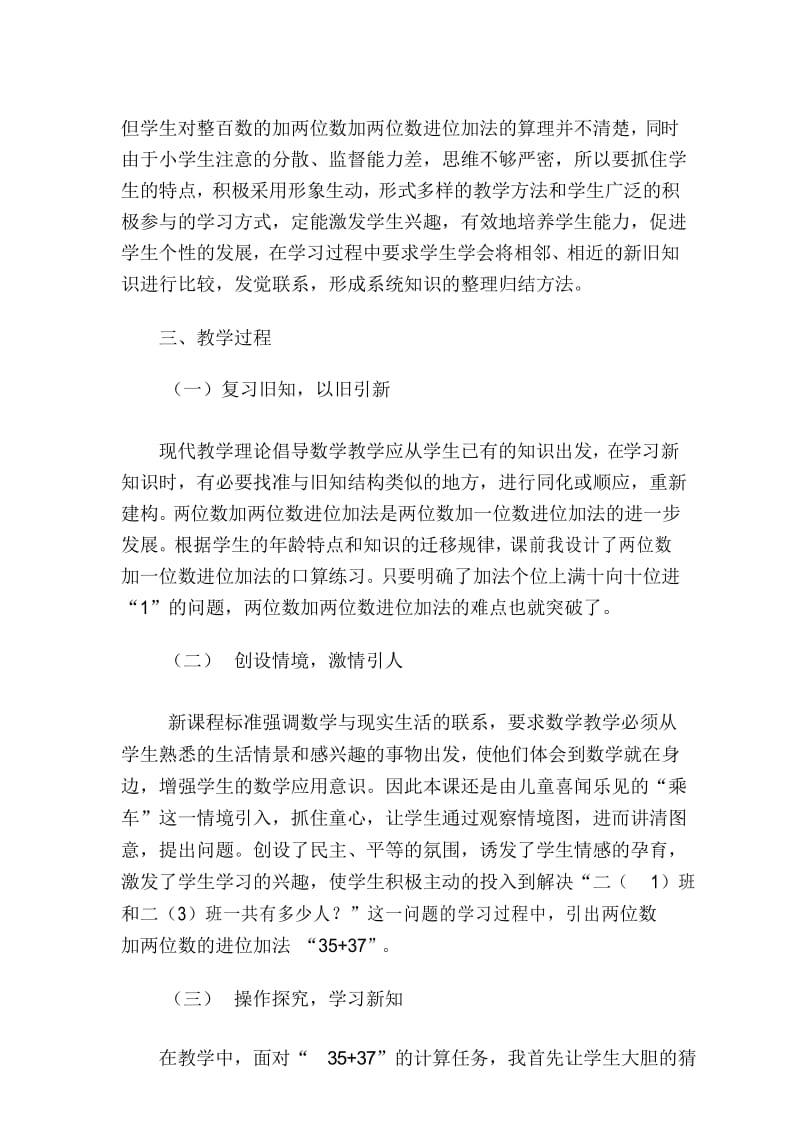 但学生对整百数的加两位数加两位数进位加法的算理并不清楚，同时由于小学生注意的分散、监督能力差，思维不够严密，所以要抓住学生的特点，积极采用形象生动，形式多样的教学方法和学生广泛的积极参与的学习方式，定能激发学生兴趣，有效地培养学生能力，促进学生个性的发展，在学习过程中要求学生学会将相邻、相近的新旧知识进行比较，发觉联系，形成系统知识的整理归结方法。

三、教学过程

（一）复习旧知，以旧引新

现代教学理论倡导数学教学应从学生已有的知识出发，在学习新知识时，有必要找准与旧知结构类似的地方，进行同化或顺应，重新建构。两位数加两位数进位加法是两位数加一位数进位加法的进一步发展。根据学生的年龄特点和知识的迁移规律，课前我设计了两位数加一位数进位加法的口算练习。只要明确了加法个位上满十向十位进“1”的问题，两位数加两位数进位加法的难点也就突破了。

（二） 创设情境，激情引人

新课程标准强调数学与现实生活的联系，要求数学教学必须从学生熟悉的生活情景和感兴趣的事物出发，使他们体会到数学就在身边，增强学生的数学应用意识。因此本课还是由儿童喜闻乐见的“乘车”这一情境引入，抓住童心，让学生通过观察情境图，进而讲清图意，提出问题。创设了民主、平等的氛围，诱发了学生情感的孕育，激发了学生学习的兴趣，使学生积极主动的投入到解决“二（ 1）班和二（3）班一共有多少人？”这一问题的学习过程中，引出两位数加两位数的进位加法 “35+37”。

（三） 操作探究，学习新知

在教学中，面对“ 35+37”的计算任务，我首先让学生大胆的猜